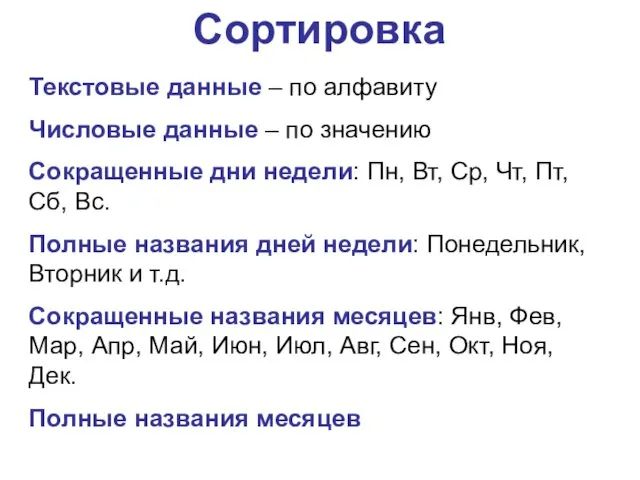 Сортировка

Текстовые данные – по алфавиту

Числовые данные – по значению

Сокращенные дни недели: Пн, Вт, Ср, Чт, Пт, Сб, Вс.

Полные названия дней недели: Понедельник, Вторник и т.д.

Сокращенные названия месяцев: Янв, Фев, Мар, Апр, Май, Июн, Июл, Авг, Сен, Окт, Ноя, Дек.

Полные названия месяцев